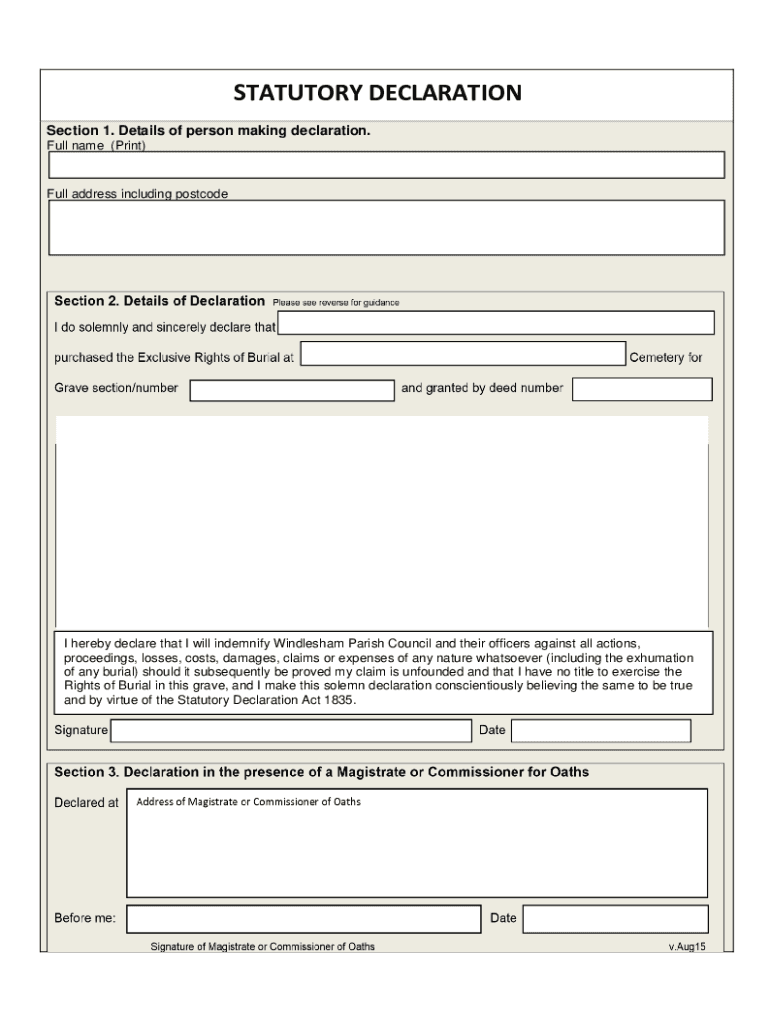 STATUTORY DECLARATION

Section 1. Details of person making declaration.
Full name (Print)

Full address including postcode

Section 2. Details of Declaration Please see reverse for guidance

I do solemnly and sincerely declare that

purchased the Exclusive Rights of Burial at Cemetery for

Grave section/number and granted by deed number

I hereby declare that I will indemnify Windlesham Parish Council and their officers against all actions, proceedings, losses, costs, damages, claims or expenses of any nature whatsoever (including the exhumation of any burial) should it subsequently be proved my claim is unfounded and that I have no title to exercise the Rights of Burial in this grave, and I make this solemn declaration conscientiously believing the same to be true and by virtue of the Statutory Declaration Act 1835.

Signature Date

Section 3. Declaration in the presence of a Magistrate or Commissioner for Oaths

Declared at Address of Magistrate or Commissioner of Oaths

Before me: Date

Signature of Magistrate or Commissioner of Oaths v.Aug15